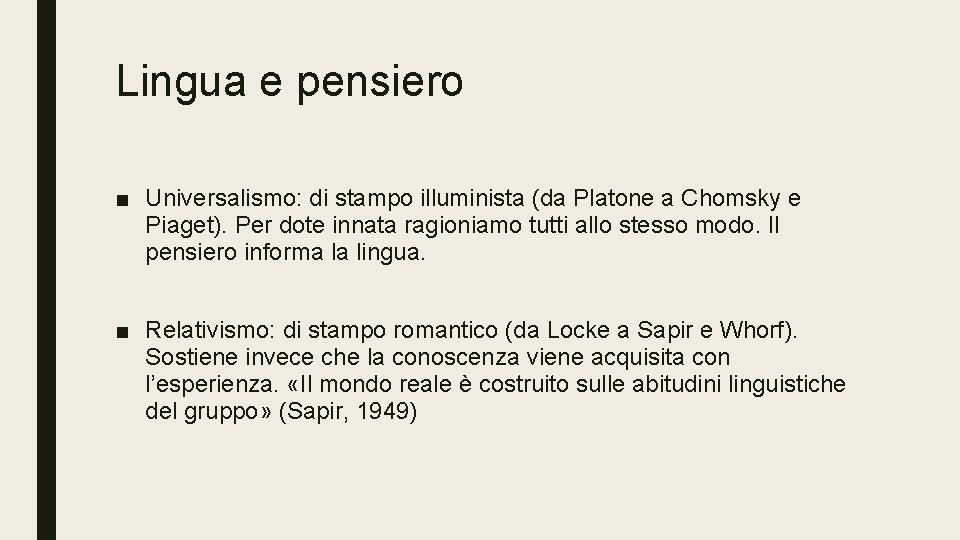 Lingua e pensiero

■ Universalismo: di stampo illuminista (da Platone a Chomsky e Piaget). Per dote innata ragioniamo tutti allo stesso modo. Il pensiero informa la lingua.

■ Relativismo: di stampo romantico (da Locke a Sapir e Whorf). Sostiene invece che la conoscenza viene acquisita con l'esperienza. «Il mondo reale è costruito sulle abitudini linguistiche del gruppo» (Sapir, 1949)